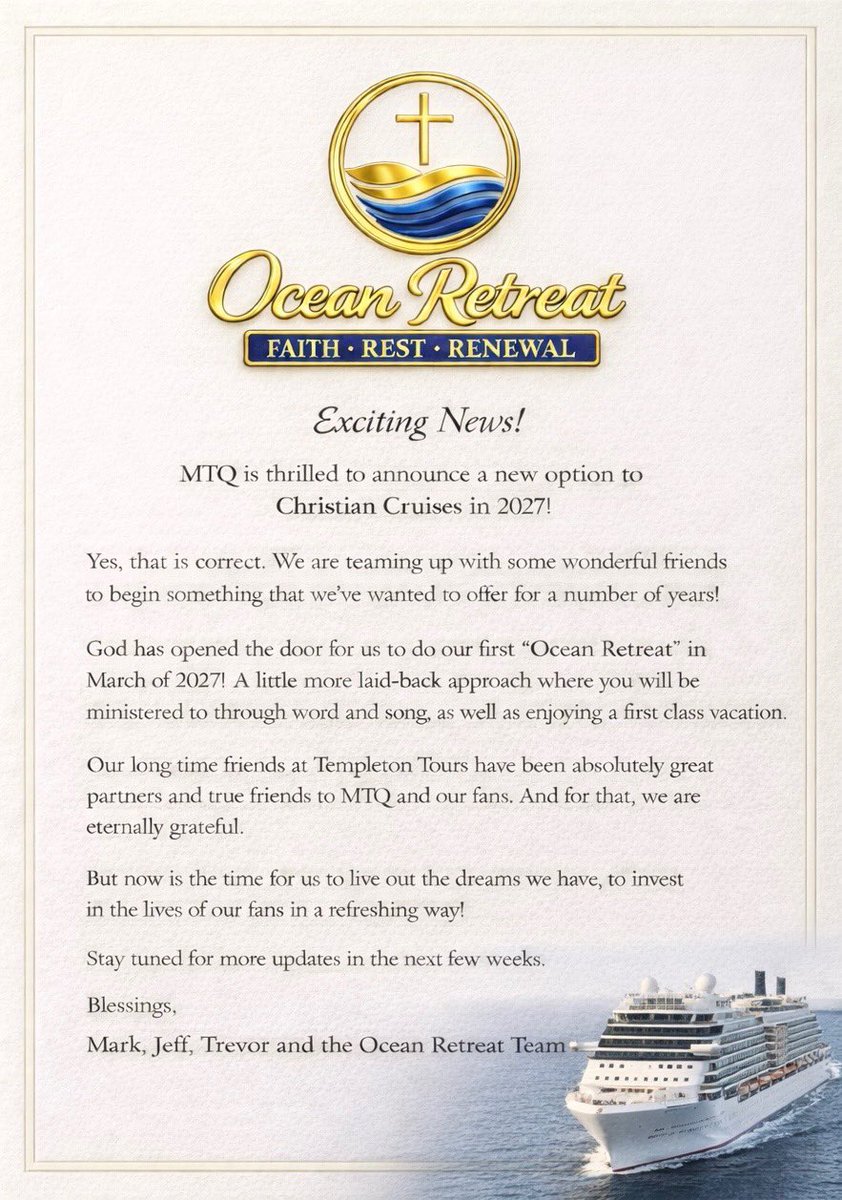 Ocean Retreat
FAITH · REST · RENEWAL

Exciting News!

MTQ is thrilled to announce a new option to Christian Cruises in 2027!

Yes, that is correct. We are teaming up with some wonderful friends to begin something that we've wanted to offer for a number of years!

God has opened the door for us to do our first "Ocean Retreat" in March of 2027! A little more laid-back approach where you will be ministered to through word and song, as well as enjoying a first class vacation.

Our long time friends at Templeton Tours have been absolutely great partners and true friends to MTQ and our fans. And for that, we are eternally grateful.

But now is the time for us to live out the dreams we have, to invest in the lives of our fans in a refreshing way!

Stay tuned for more updates in the next few weeks.

Blessings,
Mark, Jeff, Trevor and the Ocean Retreat Team